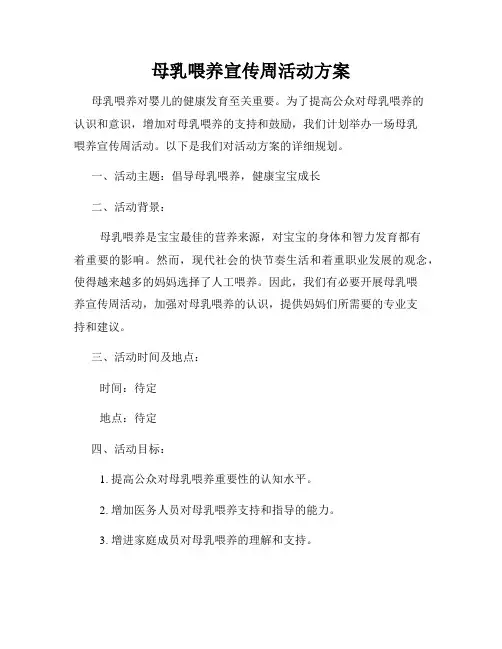 母乳喂养宣传周活动方案

母乳喂养对婴儿的健康发育至关重要。为了提高公众对母乳喂养的认识和意识，增加对母乳喂养的支持和鼓励，我们计划举办一场母乳喂养宣传周活动。以下是我们对活动方案的详细规划。

一、活动主题：倡导母乳喂养，健康宝宝成长

二、活动背景：

母乳喂养是宝宝最佳的营养来源，对宝宝的身体和智力发育都有着重要的影响。然而，现代社会的快节奏生活和着重职业发展的观念，使得越来越多的妈妈选择了人工喂养。因此，我们有必要开展母乳喂养宣传周活动，加强对母乳喂养的认识，提供妈妈们所需要的专业支持和建议。

三、活动时间及地点：

时间：待定

地点：待定

四、活动目标：

1. 提高公众对母乳喂养重要性的认知水平。

2. 增加医务人员对母乳喂养支持和指导的能力。

3. 增进家庭成员对母乳喂养的理解和支持。